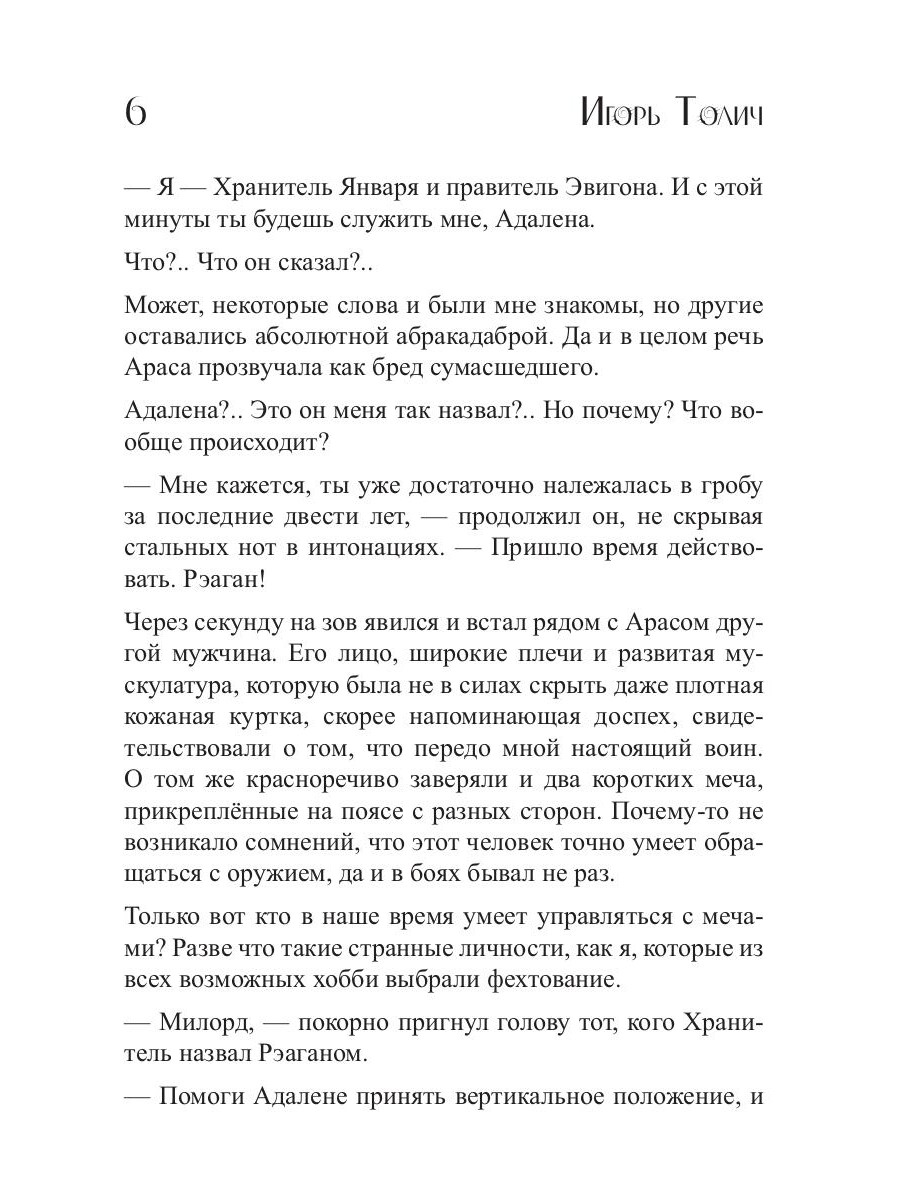 6 Игорь Толич

— Я — Хранитель Января и правитель Эвигона. И с этой минуты ты будешь служить мне, Адалена.

Что?.. Что он сказал?..

Может, некоторые слова и были мне знакомы, но другие оставались абсолютной абракадаброй. Да и в целом речь Араса прозвучала как бред сумасшедшего.

Адалена?.. Это он меня так назвал?.. Но почему? Что вообще происходит?

— Мне кажется, ты уже достаточно належалась в гробу за последние двести лет, — продолжил он, не скрывая стальных нот в интонациях. — Пришло время действовать. Рэаган!

Через секунду на зов явился и встал рядом с Арасом другой мужчина. Его лицо, широкие плечи и развитая мускулатура, которую была не в силах скрыть даже плотная кожаная куртка, скорее напоминающая доспех, свидетельствовали о том, что передо мной настоящий воин. О том же красноречиво заверяли и два коротких меча, прикреплённые на поясе с разных сторон. Почему-то не возникало сомнений, что этот человек точно умеет обращаться с оружием, да и в боях бывал не раз.

Только вот кто в наше время умеет управляться с мечами? Разве что такие странные личности, как я, которые из всех возможных хобби выбрали фехтование.

— Милорд, — покорно пригнул голову тот, кого Хранитель назвал Рэаганом.

— Помоги Адалене принять вертикальное положение, и